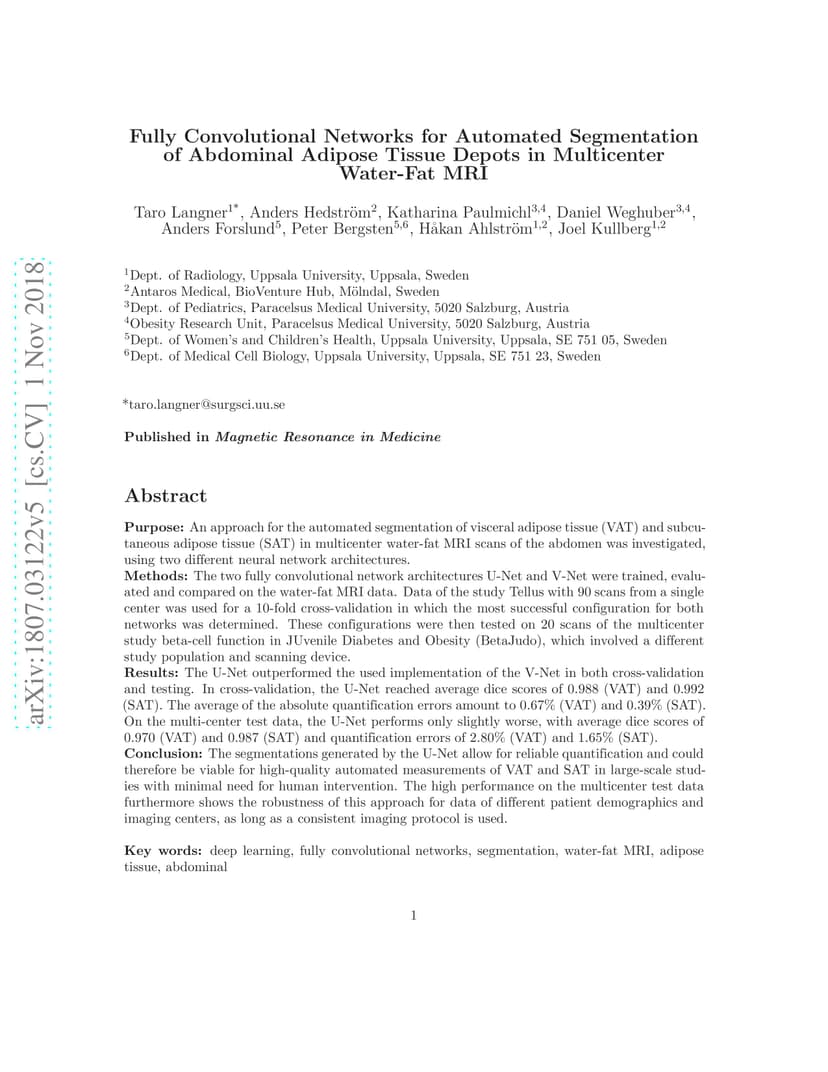 arXiv:1807.03122v5 [cs.CV] 1 Nov 2018

Fully Convolutional Networks for Automated Segmentation of Abdominal Adipose Tissue Depots in Multicenter Water-Fat MRI

Taro Langner$^{1*}$, Anders Hedström$^{2}$, Katharina Paulmichl$^{3,4}$, Daniel Weghuber$^{3,4}$, Anders Forslund$^{5}$, Peter Bergsten$^{5,6}$, Håkan Ahlström$^{1,2}$, Joel Kullberg$^{1,2}$

$^{1}$Dept. of Radiology, Uppsala University, Uppsala, Sweden
$^{2}$Antaros Medical, BioVenture Hub, Mölndal, Sweden
$^{3}$Dept. of Pediatrics, Paracelsus Medical University, 5020 Salzburg, Austria
$^{4}$Obesity Research Unit, Paracelsus Medical University, 5020 Salzburg, Austria
$^{5}$Dept. of Women's and Children's Health, Uppsala University, Uppsala, SE 751 05, Sweden
$^{6}$Dept. of Medical Cell Biology, Uppsala University, Uppsala, SE 751 23, Sweden

*taro.langner@surgsci.uu.se

Published in Magnetic Resonance in Medicine

Abstract

Purpose: An approach for the automated segmentation of visceral adipose tissue (VAT) and subcutaneous adipose tissue (SAT) in multicenter water-fat MRI scans of the abdomen was investigated, using two different neural network architectures.
Methods: The two fully convolutional network architectures U-Net and V-Net were trained, evaluated and compared on the water-fat MRI data. Data of the study Tellus with 90 scans from a single center was used for a 10-fold cross-validation in which the most successful configuration for both networks was determined. These configurations were then tested on 20 scans of the multicenter study beta-cell function in JUvenile Diabetes and Obesity (BetaJudo), which involved a different study population and scanning device.
Results: The U-Net outperformed the used implementation of the V-Net in both cross-validation and testing. In cross-validation, the U-Net reached average dice scores of 0.988 (VAT) and 0.992 (SAT). The average of the absolute quantification errors amount to 0.67% (VAT) and 0.39% (SAT). On the multi-center test data, the U-Net performs only slightly worse, with average dice scores of 0.970 (VAT) and 0.987 (SAT) and quantification errors of 2.80% (VAT) and 1.65% (SAT).
Conclusion: The segmentations generated by the U-Net allow for reliable quantification and could therefore be viable for high-quality automated measurements of VAT and SAT in large-scale studies with minimal need for human intervention. The high performance on the multicenter test data furthermore shows the robustness of this approach for data of different patient demographics and imaging centers, as long as a consistent imaging protocol is used.

Key words: deep learning, fully convolutional networks, segmentation, water-fat MRI, adipose tissue, abdominal

1